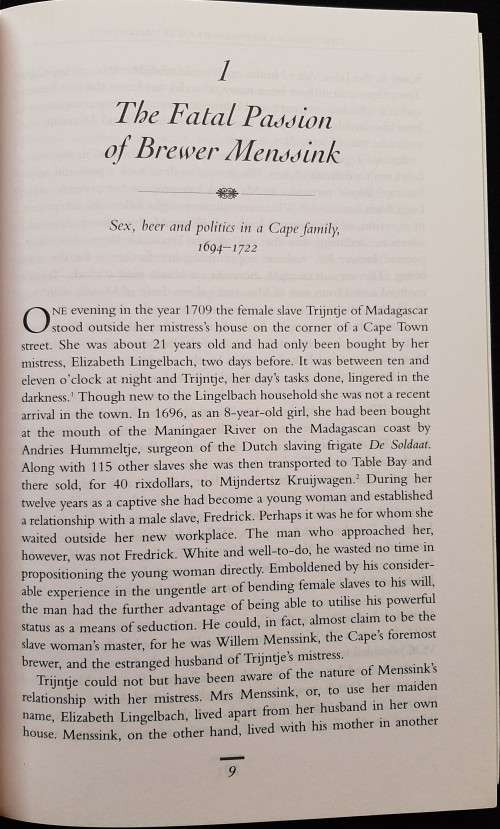 1

The Fatal Passion of Brewer Menssink

Sex, beer and politics in a Cape family, 1694–1722

ONE evening in the year 1709 the female slave Trijntje of Madagascar stood outside her mistress's house on the corner of a Cape Town street. She was about 21 years old and had only been bought by her mistress, Elizabeth Lingelbach, two days before. It was between ten and eleven o'clock at night and Trijntje, her day's tasks done, lingered in the darkness.$^1$ Though new to the Lingelbach household she was not a recent arrival in the town. In 1696, as an 8-year-old girl, she had been bought at the mouth of the Maningaer River on the Madagascan coast by Andries Hummeltje, surgeon of the Dutch slaving frigate De Soldaat. Along with 115 other slaves she was then transported to Table Bay and there sold, for 40 rixdollars, to Mijndertsz Kruijwagen.$^2$ During her twelve years as a captive she had become a young woman and established a relationship with a male slave, Fredrick. Perhaps it was he for whom she waited outside her new workplace. The man who approached her, however, was not Fredrick. White and well-to-do, he wasted no time in propositioning the young woman directly. Emboldened by his considerable experience in the ungentle art of bending female slaves to his will, the man had the further advantage of being able to utilise his powerful status as a means of seduction. He could, in fact, almost claim to be the slave woman's master, for he was Willem Menssink, the Cape's foremost brewer, and the estranged husband of Trijntje's mistress.

Trijntje could not but have been aware of the nature of Menssink's relationship with her mistress. Mrs Menssink, or, to use her maiden name, Elizabeth Lingelbach, lived apart from her husband in her own house. Menssink, on the other hand, lived with his mother in another

9